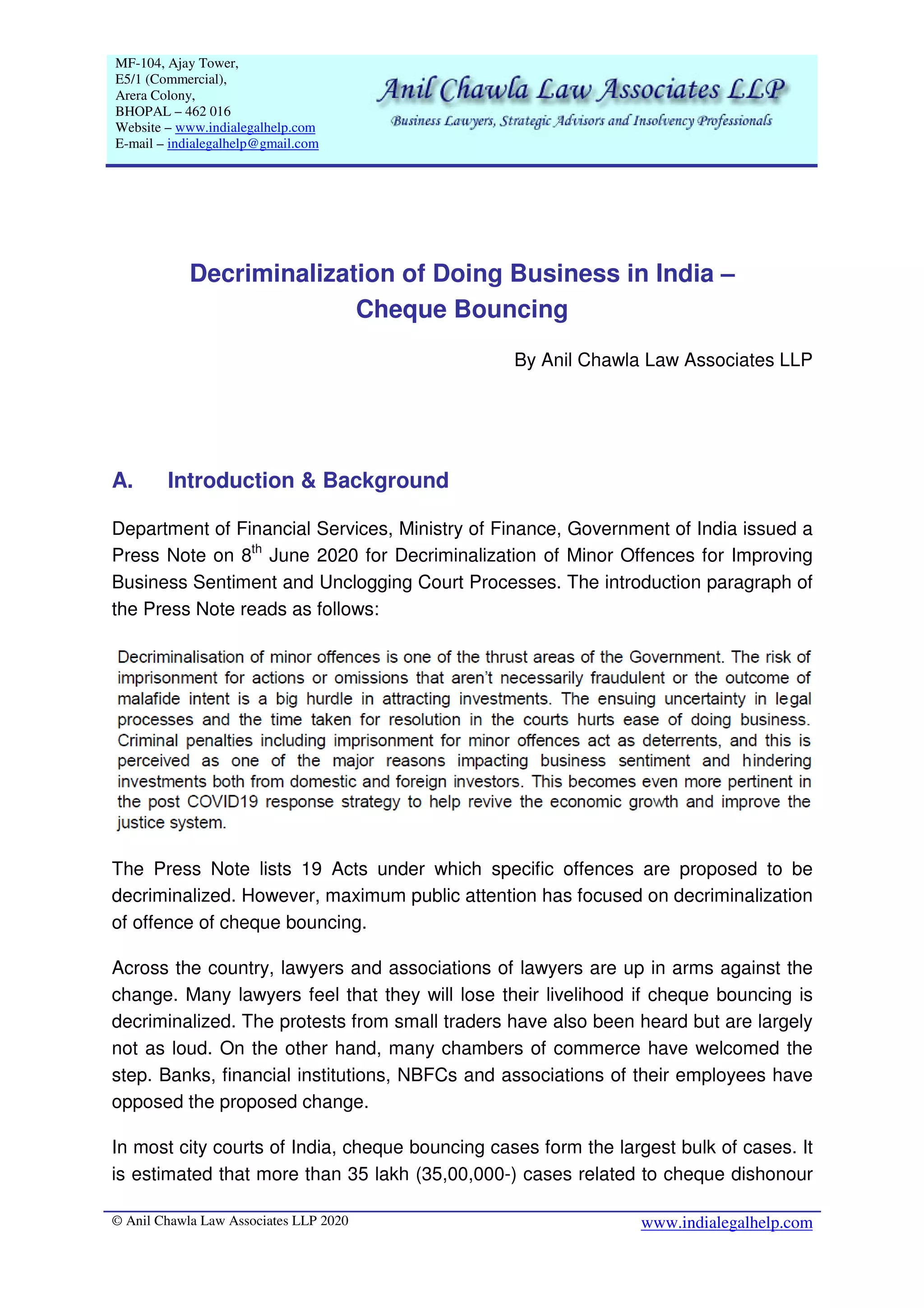 MF-104, Ajay Tower,
E5/1 (Commercial),
Arera Colony,
BHOPAL – 462 016
Website – www.indialegalhelp.com
E-mail – indialegalhelp@gmail.com

Anil Chawla Law Associates LLP
Business Lawyers, Strategic Advisors and Insolvency Professionals

Decriminalization of Doing Business in India – Cheque Bouncing

By Anil Chawla Law Associates LLP

A. Introduction & Background

Department of Financial Services, Ministry of Finance, Government of India issued a Press Note on 8$^{th}$ June 2020 for Decriminalization of Minor Offences for Improving Business Sentiment and Unclogging Court Processes. The introduction paragraph of the Press Note reads as follows:

Decriminalisation of minor offences is one of the thrust areas of the Government. The risk of imprisonment for actions or omissions that aren't necessarily fraudulent or the outcome of malafide intent is a big hurdle in attracting investments. The ensuing uncertainty in legal processes and the time taken for resolution in the courts hurts ease of doing business. Criminal penalties including imprisonment for minor offences act as deterrents, and this is perceived as one of the major reasons impacting business sentiment and hindering investments both from domestic and foreign investors. This becomes even more pertinent in the post COVID19 response strategy to help revive the economic growth and improve the justice system.

The Press Note lists 19 Acts under which specific offences are proposed to be decriminalized. However, maximum public attention has focused on decriminalization of offence of cheque bouncing.

Across the country, lawyers and associations of lawyers are up in arms against the change. Many lawyers feel that they will lose their livelihood if cheque bouncing is decriminalized. The protests from small traders have also been heard but are largely not as loud. On the other hand, many chambers of commerce have welcomed the step. Banks, financial institutions, NBFCs and associations of their employees have opposed the proposed change.

In most city courts of India, cheque bouncing cases form the largest bulk of cases. It is estimated that more than 35 lakh (35,00,000-) cases related to cheque dishonour

© Anil Chawla Law Associates LLP 2020
www.indialegalhelp.com